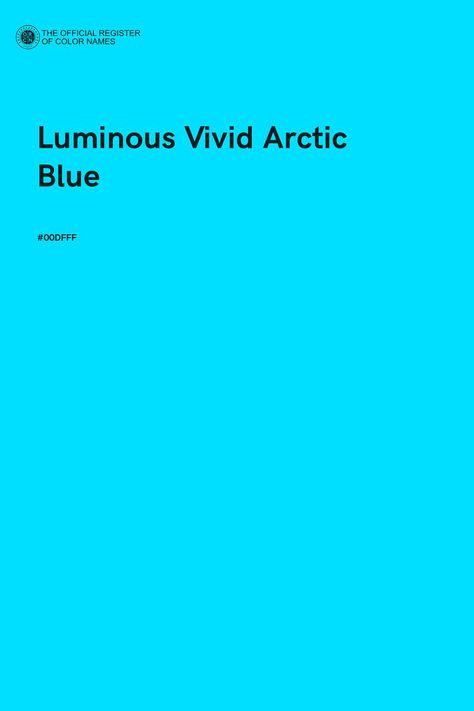 THE OFFICIAL REGISTER
OF COLOR NAMES

Luminous Vivid Arctic Blue

#00DFFF